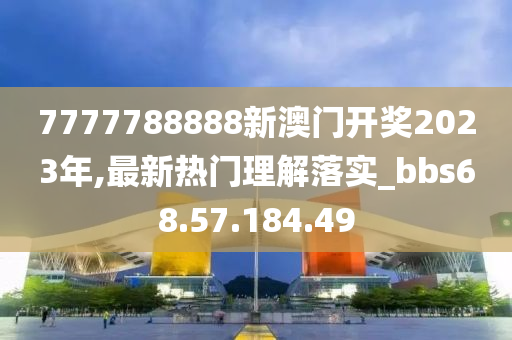 7777788888新澳门开奖2023年,最新热门理解落实_bbs68.57.184.49